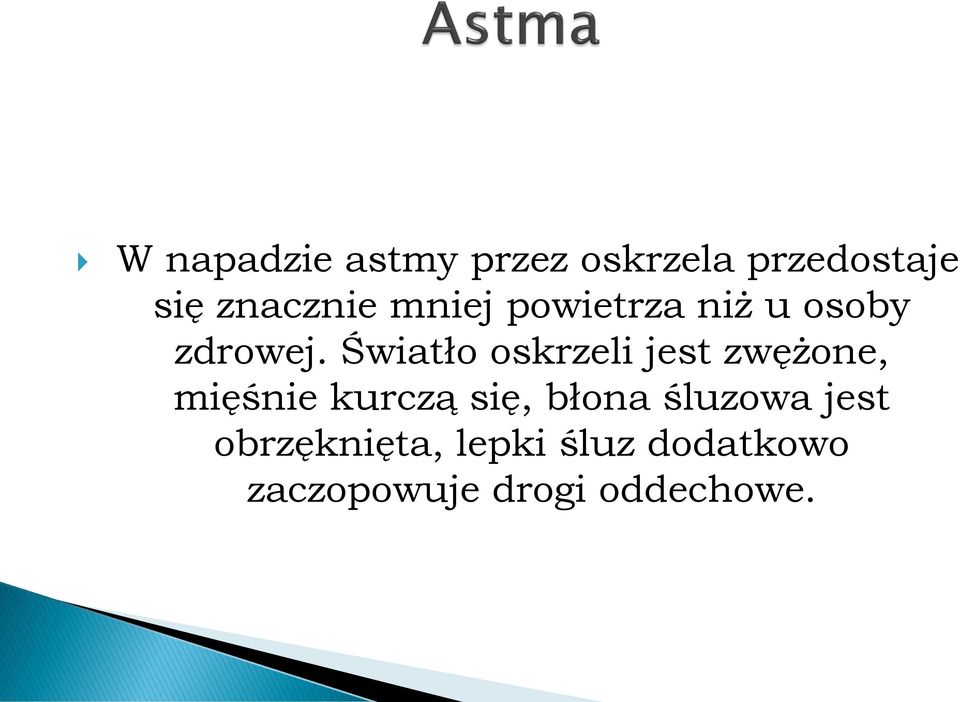 Astma

W napadzie astmy przez oskrzela przedostaje się znacznie mniej powietrza niż u osoby zdrowej. Światło oskrzeli jest zwężone, mięśnie kurczą się, błona śluzowa jest obrzęknięta, lepki śluz dodatkowo zaczopowuje drogi oddechowe.